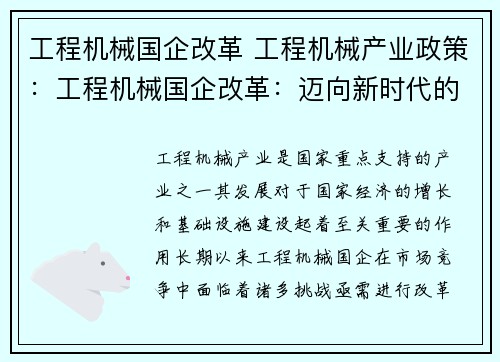 工程机械国企改革 工程机械产业政策：工程机械国企改革：迈向新时代的

工程机械产业是国家重点支持的产业之一其发展对于国家经济的增长和基础设施建设起着至关重要的作用长期以来工程机械国企在市场竞争中面临着诸多挑战亟需进行改革